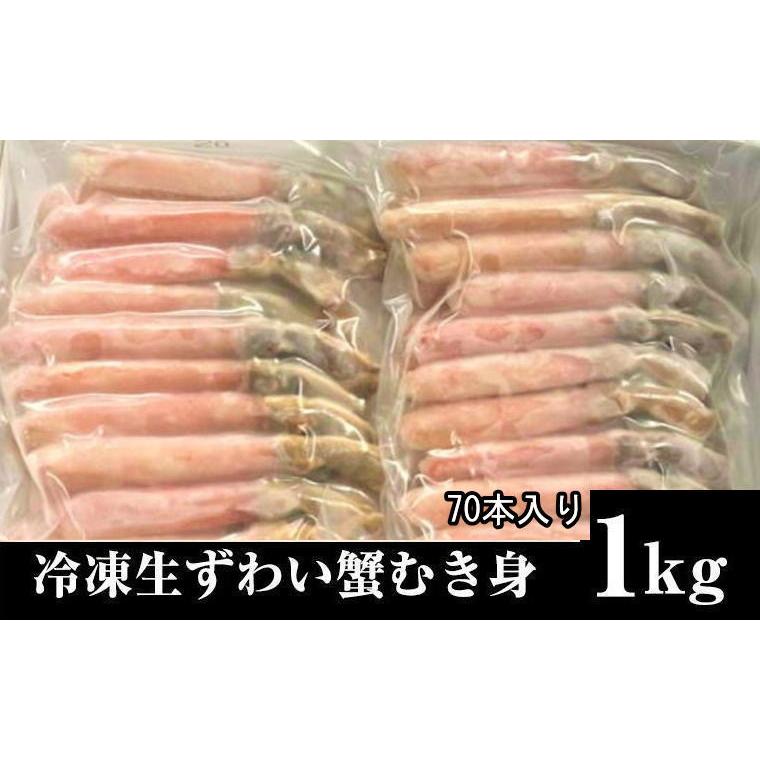 70本入り

冷凍生ずわい蟹むき身 1kg